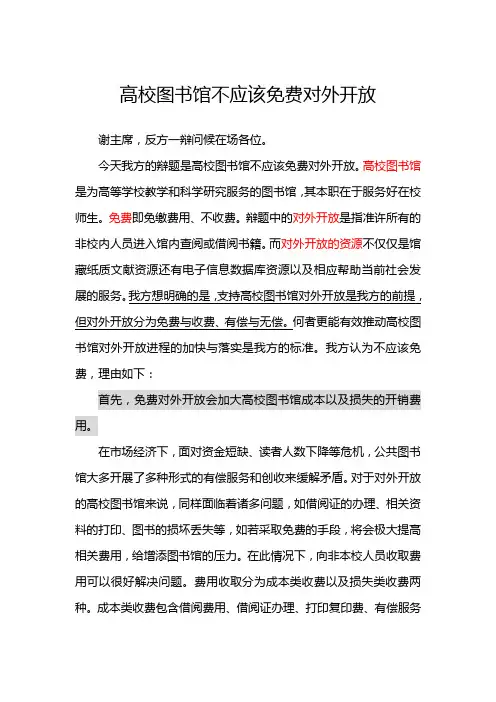 高校图书馆不应该免费对外开放

谢主席，反方一辩问候在场各位。

今天我方的辩题是高校图书馆不应该免费对外开放。高校图书馆是为高等学校教学和科学研究服务的图书馆，其本职在于服务好在校师生。免费即免缴费用、不收费。辩题中的对外开放是指准许所有的非校内人员进入馆内查阅或借阅书籍。而对外开放的资源不仅仅是馆藏纸质文献资源还有电子信息数据库资源以及相应帮助当前社会发展的服务。我方想明确的是，支持高校图书馆对外开放是我方的前提，但对外开放分为免费与收费、有偿与无偿。何者更能有效推动高校图书馆对外开放进程的加快与落实是我方的标准。我方认为不应该免费，理由如下：

首先，免费对外开放会加大高校图书馆成本以及损失的开销费用。

在市场经济下，面对资金短缺、读者人数下降等危机，公共图书馆大多开展了多种形式的有偿服务和创收来缓解矛盾。对于对外开放的高校图书馆来说，同样面临着诸多问题，如借阅证的办理、相关资料的打印、图书的损坏丢失等，如若采取免费的手段，将会极大提高相关费用，给增添图书馆的压力。在此情况下，向非本校人员收取费用可以很好解决问题。费用收取分为成本类收费以及损失类收费两种。成本类收费包含借阅费用、借阅证办理、打印复印费、有偿服务